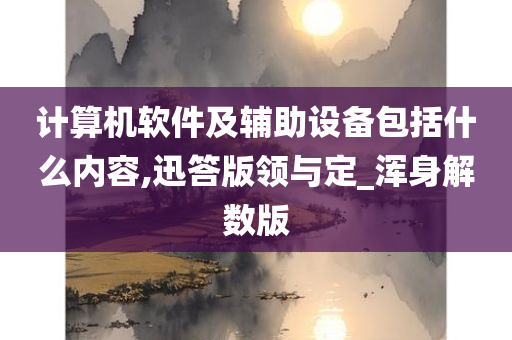 计算机软件及辅助设备包括什么内容,迅答版领与定_浑身解数版